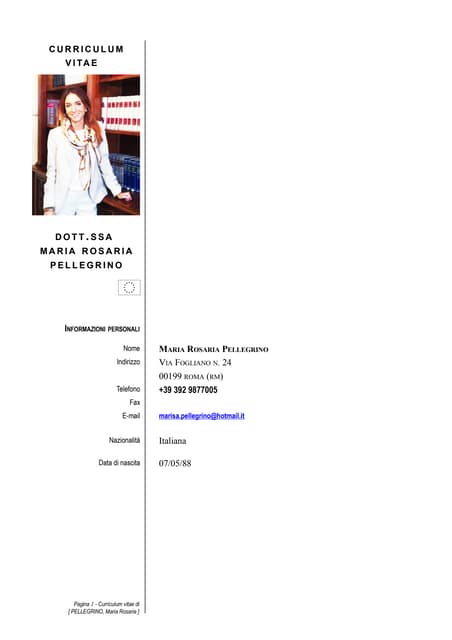 CURRICULUM VITAE

DOTT.SSA MARIA ROSARIA PELLEGRINO

INFORMAZIONI PERSONALI

Nome
MARIA ROSARIA PELLEGRINO

Indirizzo
VIA FOGLIANO N. 24
00199 ROMA (RM)

Telefono
+39 392 9877005

Fax

E-mail
marisa.pellegrino@hotmail.it

Nazionalità
Italiana

Data di nascita
07/05/88

Pagina 1 - Curriculum vitae di
[ PELLEGRINO, Maria Rosaria ]